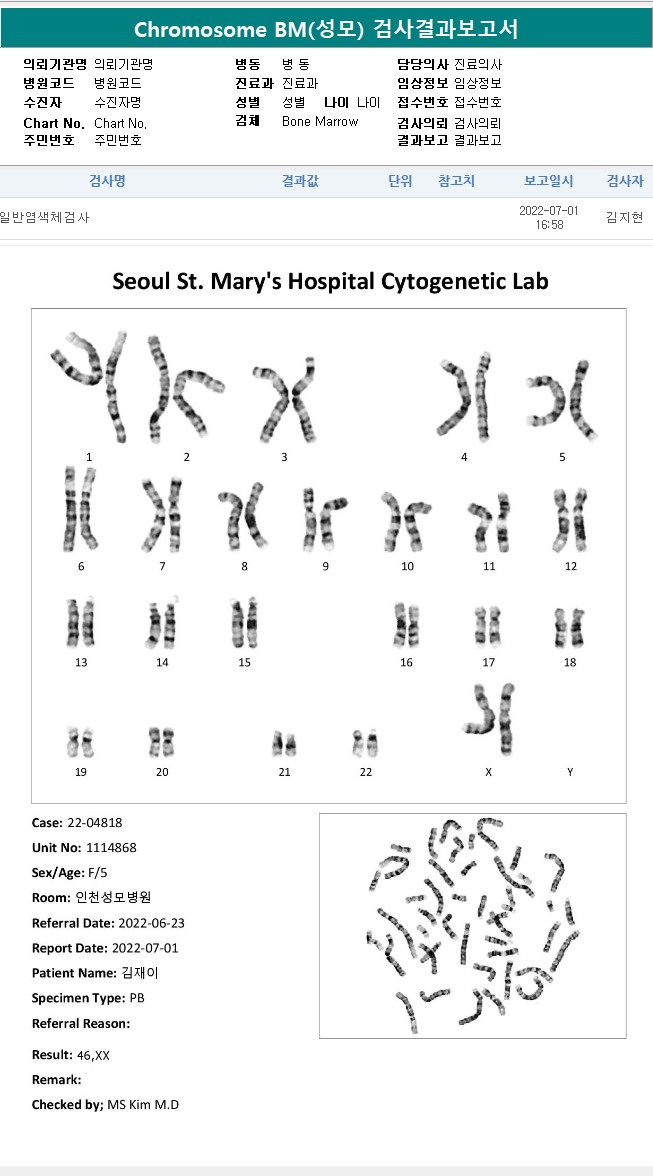 Chromosome BM(성모) 검사결과보고서

의뢰기관명 의뢰기관명
병원코드 병원코드
수진자 수진자명
Chart No. Chart No.
주민번호 주민번호

병동 병 동
진료과 진료과
성별 성별 나이 나이
검체 Bone Marrow

담당의사 진료의사
임상정보 임상정보
접수번호 접수번호
검사의뢰 검사의뢰
결과보고 결과보고

| 검사명 | 결과값 | 단위 | 참고치 | 보고일시 | 검사자 |
|---|---|---|---|---|---|
| 일반염색체검사 | | | | 2022-07-01 16:58 | 김지현 |

Seoul St. Mary's Hospital Cytogenetic Lab

1 2 3 4 5
6 7 8 9 10 11 12
13 14 15 16 17 18
19 20 21 22 X Y

Case: 22-04818
Unit No: 1114868
Sex/Age: F/5
Room: 인천성모병원
Referral Date: 2022-06-23
Report Date: 2022-07-01
Patient Name: 김재이
Specimen Type: PB
Referral Reason:

Result: 46,XX
Remark:
Checked by; MS Kim M.D